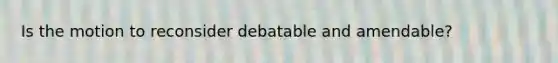 Is the motion to reconsider debatable and amendable?